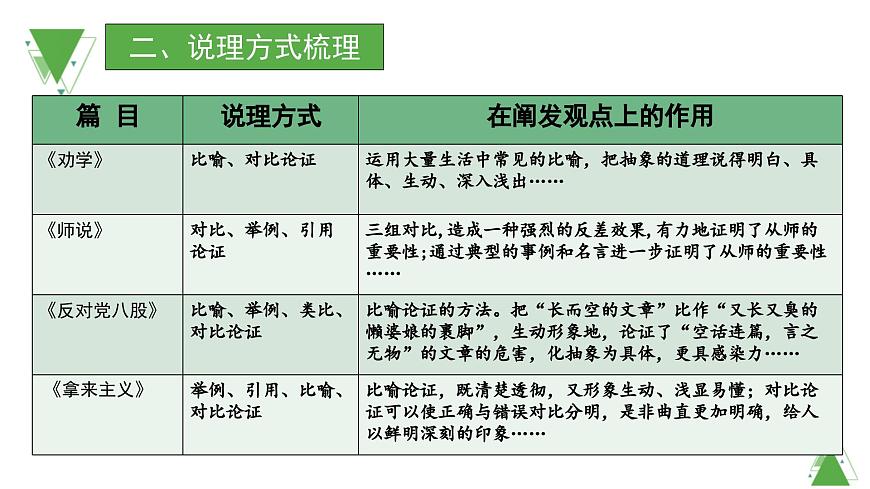 二、说理方式梳理

| 篇 目 | 说理方式 | 在阐发观点上的作用 |
|---|---|---|
| 《劝学》 | 比喻、对比论证 | 运用大量生活中常见的比喻，把抽象的道理说得明白、具体、生动、深入浅出…… |
| 《师说》 | 对比、举例、引用论证 | 三组对比，造成一种强烈的反差效果，有力地证明了从师的重要性；通过典型的事例和名言进一步证明了从师的重要性…… |
| 《反对党八股》 | 比喻、举例、类比、对比论证 | 比喻论证的方法。把“长而空的文章”比作“又长又臭的懒婆娘的裹脚”，生动形象地，论证了“空话连篇，言之无物”的文章的危害，化抽象为具体，更具感染力…… |
| 《拿来主义》 | 举例、引用、比喻、对比论证 | 比喻论证，既清楚透彻，又形象生动、浅显易懂；对比论证可以使正确与错误对比分明，是非曲直更加明确，给人以鲜明深刻的印象…… |